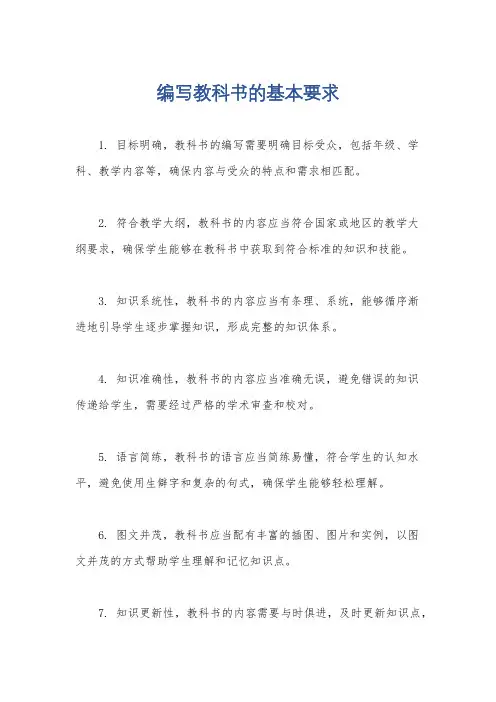 编写教科书的基本要求

1. 目标明确，教科书的编写需要明确目标受众，包括年级、学科、教学内容等，确保内容与受众的特点和需求相匹配。

2. 符合教学大纲，教科书的内容应当符合国家或地区的教学大纲要求，确保学生能够在教科书中获取到符合标准的知识和技能。

3. 知识系统性，教科书的内容应当有条理、系统，能够循序渐进地引导学生逐步掌握知识，形成完整的知识体系。

4. 知识准确性，教科书的内容应当准确无误，避免错误的知识传递给学生，需要经过严格的学术审查和校对。

5. 语言简练，教科书的语言应当简练易懂，符合学生的认知水平，避免使用生僻字和复杂的句式，确保学生能够轻松理解。

6. 图文并茂，教科书应当配有丰富的插图、图片和实例，以图文并茂的方式帮助学生理解和记忆知识点。

7. 知识更新性，教科书的内容需要与时俱进，及时更新知识点，